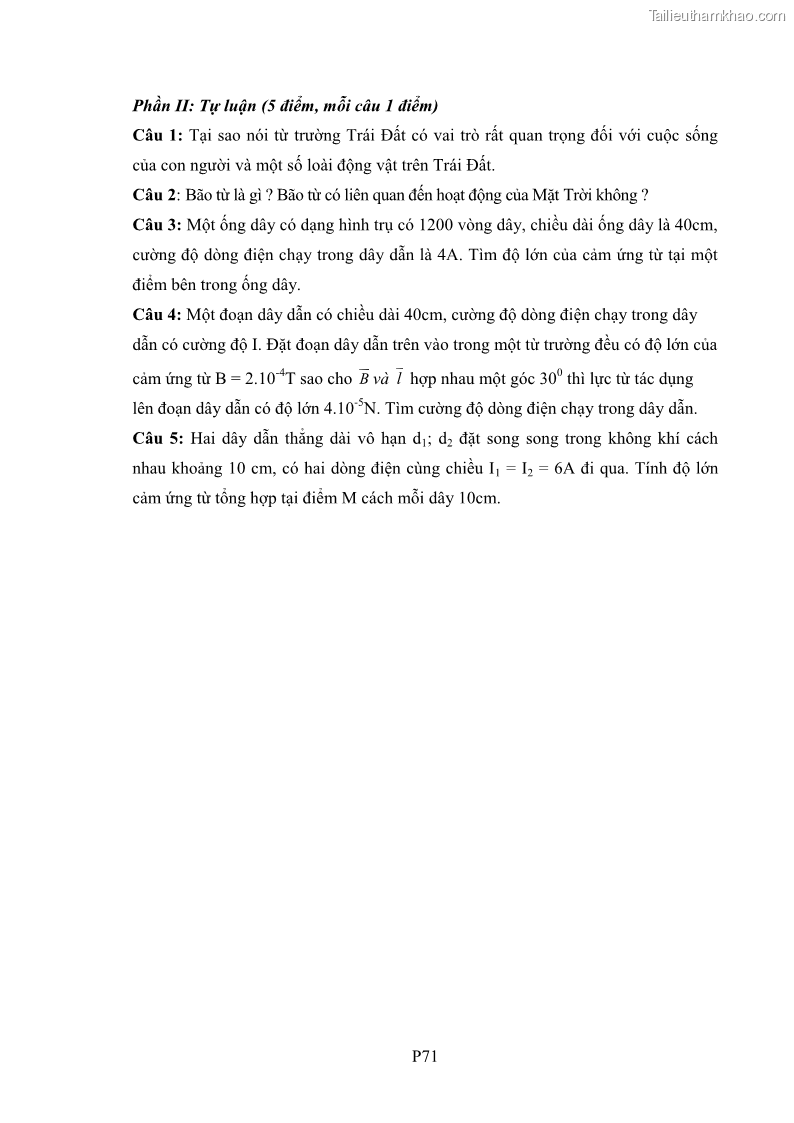 Tailieuthamkhao.com

Phần II: Tự luận (5 điểm, mỗi câu 1 điểm)

Câu 1: Tại sao nói từ trường Trái Đất có vai trò rất quan trọng đối với cuộc sống của con người và một số loài động vật trên Trái Đất.

Câu 2: Bão từ là gì ? Bão từ có liên quan đến hoạt động của Mặt Trời không ?

Câu 3: Một ống dây có dạng hình trụ có 1200 vòng dây, chiều dài ống dây là 40cm, cường độ dòng điện chạy trong dây dẫn là 4A. Tìm độ lớn của cảm ứng từ tại một điểm bên trong ống dây.

Câu 4: Một đoạn dây dẫn có chiều dài 40cm, cường độ dòng điện chạy trong dây dẫn có cường độ I. Đặt đoạn dây dẫn trên vào trong một từ trường đều có độ lớn của cảm ứng từ B = $2.10^{-4}$T sao cho $\overline{B}$ và $\overline{l}$ hợp nhau một góc $30^0$ thì lực từ tác dụng lên đoạn dây dẫn có độ lớn $4.10^{-5}$N. Tìm cường độ dòng điện chạy trong dây dẫn.

Câu 5: Hai dây dẫn thẳng dài vô hạn $d_1$; $d_2$ đặt song song trong không khí cách nhau khoảng 10 cm, có hai dòng điện cùng chiều $I_1 = I_2 = 6A$ đi qua. Tính độ lớn cảm ứng từ tổng hợp tại điểm M cách mỗi dây 10cm.

P71